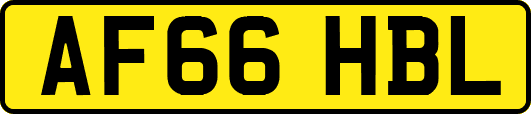 AF66 HBL